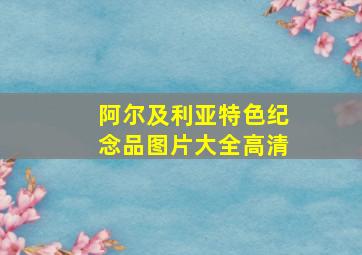 阿尔及利亚特色纪念品图片大全高清